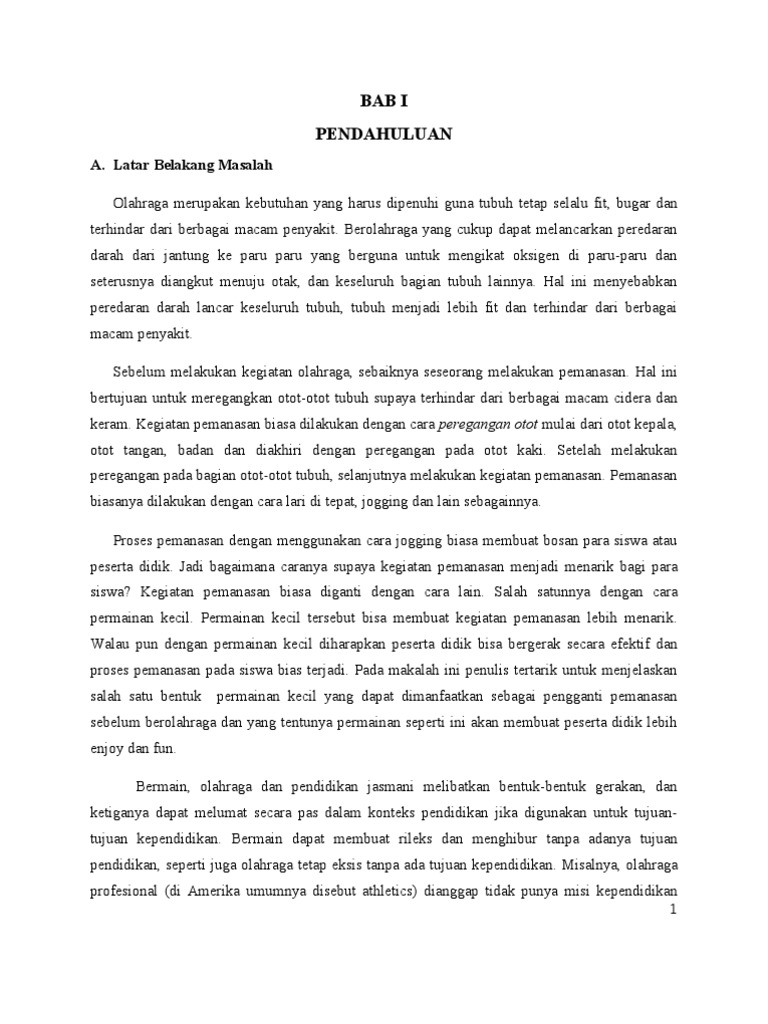 BAB I

PENDAHULUAN

A. Latar Belakang Masalah

Olahraga merupakan kebutuhan yang harus dipenuhi guna tubuh tetap selalu fit, bugar dan terhindar dari berbagai macam penyakit. Berolahraga yang cukup dapat melancarkan peredaran darah dari jantung ke paru paru yang berguna untuk mengikat oksigen di paru-paru dan seterusnya diangkut menuju otak, dan keseluruh bagian tubuh lainnya. Hal ini menyebabkan peredaran darah lancar keseluruh tubuh, tubuh menjadi lebih fit dan terhindar dari berbagai macam penyakit.

Sebelum melakukan kegiatan olahraga, sebaiknya seseorang melakukan pemanasan. Hal ini bertujuan untuk meregangkan otot-otot tubuh supaya terhindar dari berbagai macam cidera dan keram. Kegiatan pemanasan biasa dilakukan dengan cara peregangan otot mulai dari otot kepala, otot tangan, badan dan diakhiri dengan peregangan pada otot kaki. Setelah melakukan peregangan pada bagian otot-otot tubuh, selanjutnya melakukan kegiatan pemanasan. Pemanasan biasanya dilakukan dengan cara lari di tepat, jogging dan lain sebagainnya.

Proses pemanasan dengan menggunakan cara jogging biasa membuat bosan para siswa atau peserta didik. Jadi bagaimana caranya supaya kegiatan pemanasan menjadi menarik bagi para siswa? Kegiatan pemanasan biasa diganti dengan cara lain. Salah satunnya dengan cara permainan kecil. Permainan kecil tersebut bisa membuat kegiatan pemanasan lebih menarik. Walau pun dengan permainan kecil diharapkan peserta didik bisa bergerak secara efektif dan proses pemanasan pada siswa bias terjadi. Pada makalah ini penulis tertarik untuk menjelaskan salah satu bentuk permainan kecil yang dapat dimanfaatkan sebagai pengganti pemanasan sebelum berolahraga dan yang tentunya permainan seperti ini akan membuat peserta didik lebih enjoy dan fun.

Bermain, olahraga dan pendidikan jasmani melibatkan bentuk-bentuk gerakan, dan ketiganya dapat melumat secara pas dalam konteks pendidikan jika digunakan untuk tujuan-tujuan kependidikan. Bermain dapat membuat rileks dan menghibur tanpa adanya tujuan pendidikan, seperti juga olahraga tetap eksis tanpa ada tujuan kependidikan. Misalnya, olahraga profesional (di Amerika umumnya disebut athletics) dianggap tidak punya misi kependidikan

1